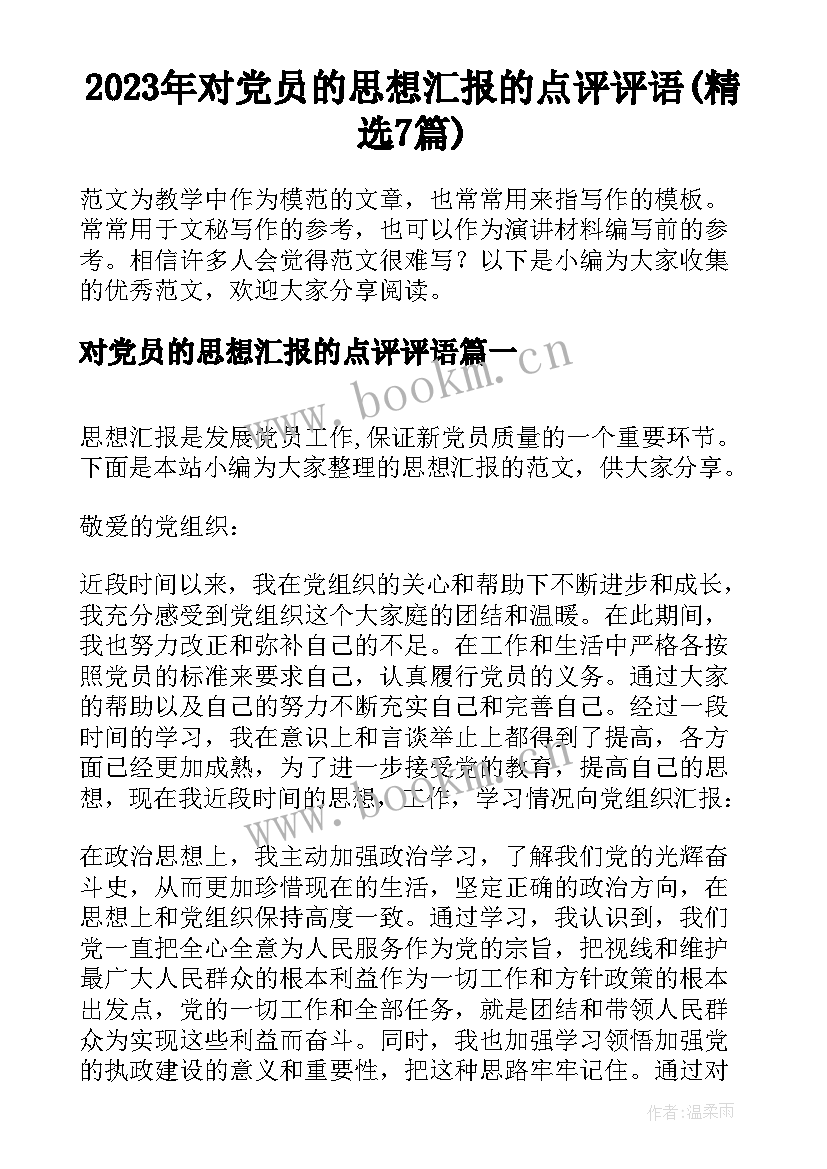 2023年对党员的思想汇报的点评评语(精选7篇)

范文为教学中作为模范的文章，也常常用来指写作的模板。常常用于文秘写作的参考，也可以作为演讲材料编写前的参考。相信许多人会觉得范文很难写？以下是小编为大家收集的优秀范文，欢迎大家分享阅读。

对党员的思想汇报的点评评语篇一

www.bookm.cn

思想汇报是发展党员工作,保证新党员质量的一个重要环节。下面是本站小编为大家整理的思想汇报的范文，供大家分享。

敬爱的党组织：

近段时间以来，我在党组织的关心和帮助下不断进步和成长，我充分感受到党组织这个大家庭的团结和温暖。在此期间，我也努力改正和弥补自己的不足。在工作和生活中严格各按照党员的标准来要求自己，认真履行党员的义务。通过大家的帮助以及自己的努力不断充实自己和完善自己。经过一段时间的学习，我在意识上和言谈举止上都得到了提高，各方面已经更加成熟，为了进一步接受党的教育，提高自己的思想，现在我近段时间的思想，工作，学习情况向党组织汇报：

在政治思想上，我主动加强政治学习，了解我们党的光辉奋斗史，从而更加珍惜现在的生活，坚定正确的政治方向，在思想上和党组织保持高度一致。通过学习，我认识到，我们党一直把全心全意为人民服务作为党的宗旨，把视线和维护最广大人民群众的根本利益作为一切工作和方针政策的根本出发点，党的一切工作和全部任务，就是团结和带领人民群众为实现这些利益而奋斗。同时，我也加强学习领悟加强党的执政建设的意义和重要性，把这种思路牢牢记住。通过对

作者：温柔雨